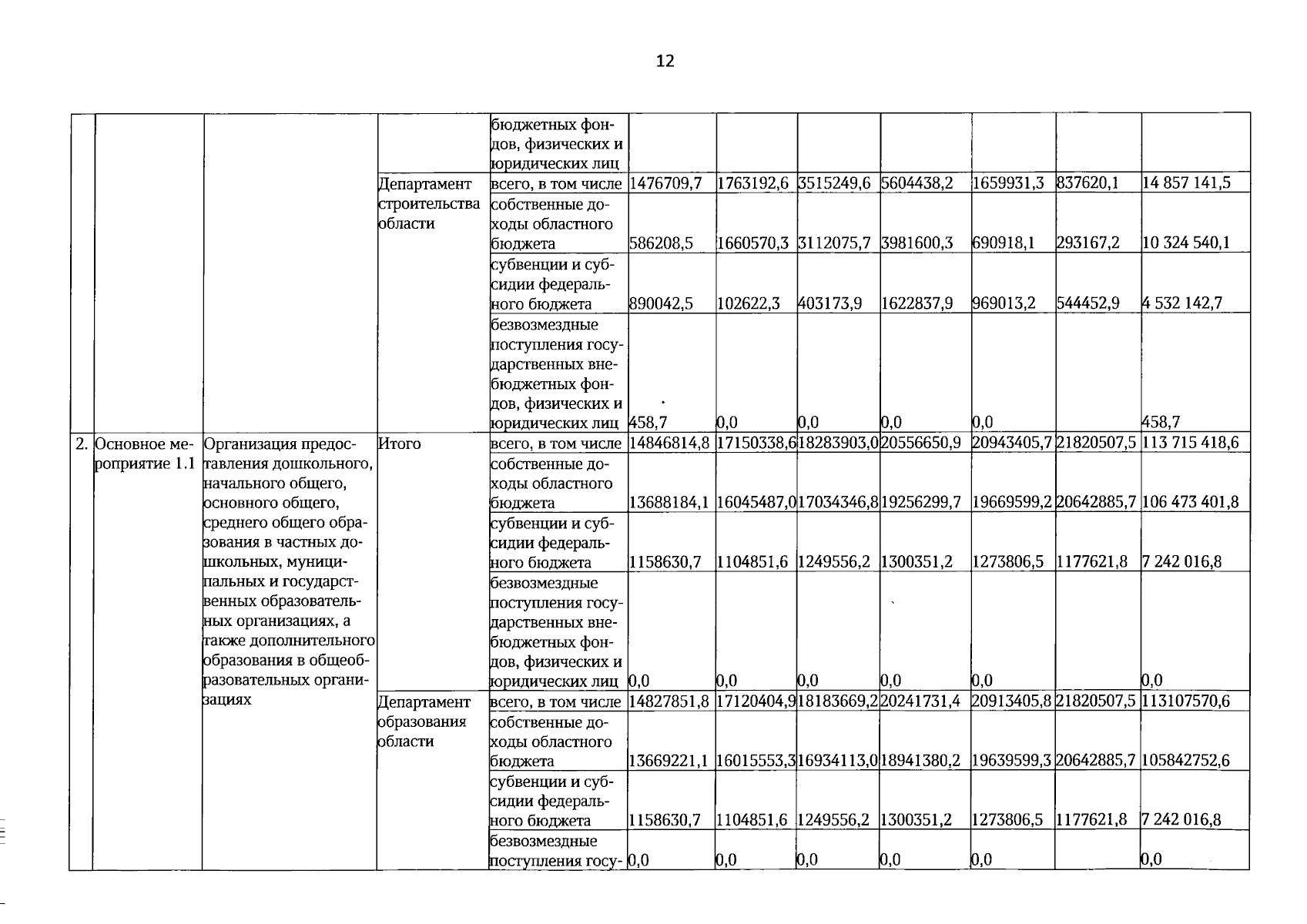 12

| | | | | | | | | | | | |
|---|---|---|---|---|---|---|---|---|---|---|---|
| | | | | бюджетных фондов, физических и юридических лиц | | | | | | | |
| | | | Департамент строительства области | всего, в том числе | 1476709,7 | 1763192,6 | 3515249,6 | 5604438,2 | 1659931,3 | 837620,1 | 14 857 141,5 |
| | | | | собственные доходы областного бюджета | 586208,5 | 1660570,3 | 3112075,7 | 3981600,3 | 690918,1 | 293167,2 | 10 324 540,1 |
| | | | | субвенции и субсидии федерального бюджета | 890042,5 | 102622,3 | 403173,9 | 1622837,9 | 969013,2 | 544452,9 | 4 532 142,7 |
| | | | | безвозмездные поступления государственных внебюджетных фондов, физических и юридических лиц | 458,7 | 0,0 | 0,0 | 0,0 | 0,0 | | 458,7 |
| 2. | Основное мероприятие 1.1 | Организация предоставления дошкольного, начального общего, основного общего, среднего общего образования в частных дошкольных, муниципальных и государственных образовательных организациях, а также дополнительного образования в общеобразовательных организациях | Итого | всего, в том числе | 14846814,8 | 17150338,6 | 18283903,0 | 20556650,9 | 20943405,7 | 21820507,5 | 113 715 418,6 |
| | | | | собственные доходы областного бюджета | 13688184,1 | 16045487,0 | 17034346,8 | 19256299,7 | 19669599,2 | 20642885,7 | 106 473 401,8 |
| | | | | субвенции и субсидии федерального бюджета | 1158630,7 | 1104851,6 | 1249556,2 | 1300351,2 | 1273806,5 | 1177621,8 | 7 242 016,8 |
| | | | | безвозмездные поступления государственных внебюджетных фондов, физических и юридических лиц | 0,0 | 0,0 | 0,0 | 0,0 | 0,0 | | 0,0 |
| | | | Департамент образования области | всего, в том числе | 14827851,8 | 17120404,9 | 18183669,2 | 20241731,4 | 20913405,8 | 21820507,5 | 113107570,6 |
| | | | | собственные доходы областного бюджета | 13669221,1 | 16015553,3 | 16934113,0 | 18941380,2 | 19639599,3 | 20642885,7 | 105842752,6 |
| | | | | субвенции и субсидии федерального бюджета | 1158630,7 | 1104851,6 | 1249556,2 | 1300351,2 | 1273806,5 | 1177621,8 | 7 242 016,8 |
| | | | | безвозмездные поступления госу- | 0,0 | 0,0 | 0,0 | 0,0 | 0,0 | | 0,0 |